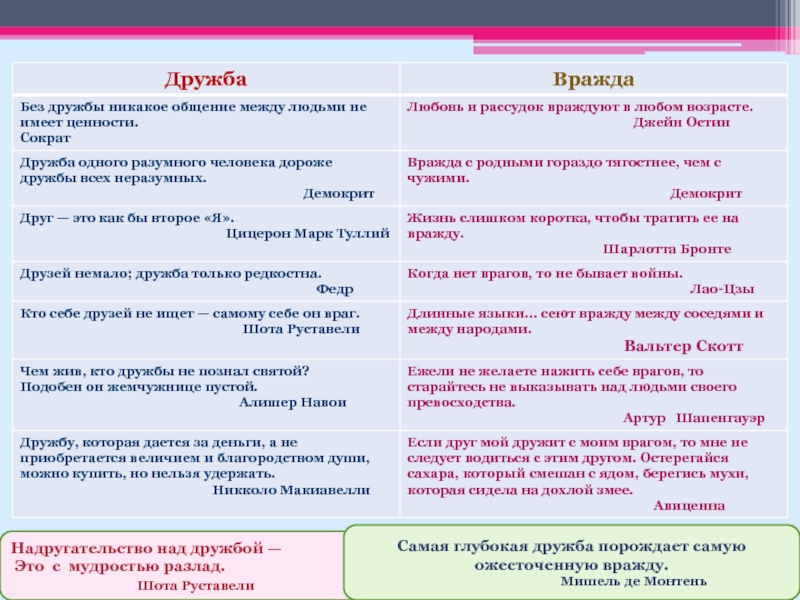 | Дружба | Вражда |
|---|---|
| Без дружбы никакое общение между людьми не имеет ценности. Сократ | Любовь и рассудок враждуют в любом возрасте. Джейн Остин |
| Дружба одного разумного человека дороже дружбы всех неразумных. Демокрит | Вражда с родными гораздо тягостнее, чем с чужими. Демокрит |
| Друг — это как бы второе «Я». Цицерон Марк Туллий | Жизнь слишком коротка, чтобы тратить ее на вражду. Шарлотта Бронте |
| Друзей немало; дружба только редкостна. Федр | Когда нет врагов, то не бывает войны. Лао-Цзы |
| Кто себе друзей не ищет — самому себе он враг. Шота Руставели | Длинные языки… сеют вражду между соседями и между народами. Вальтер Скотт |
| Чем жив, кто дружбы не познал святой? Подобен он жемчужнице пустой. Алишер Навои | Ежели не желаете нажить себе врагов, то старайтесь не выказывать над людьми своего превосходства. Артур Шапенгауэр |
| Дружбу, которая дается за деньги, а не приобретается величием и благородством души, можно купить, но нельзя удержать. Никколо Макиавелли | Если друг мой дружит с моим врагом, то мне не следует водиться с этим другом. Остерегайся сахара, который смешан с ядом, берегись мухи, которая сидела на дохлой змее. Авиценна |

Надругательство над дружбой — Это с мудростью разлад.
Шота Руставели

Самая глубокая дружба порождает самую ожесточенную вражду.
Мишель де Монтень